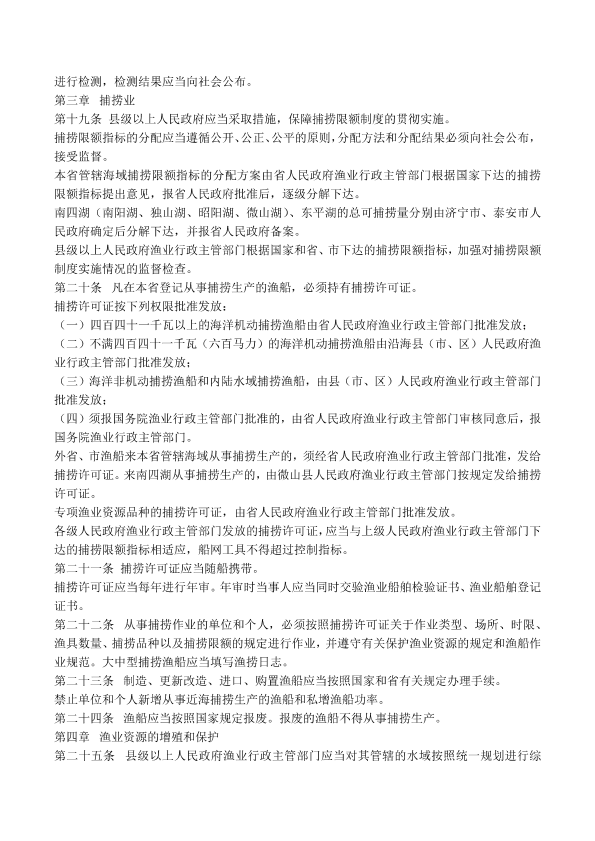 进行检测，检测结果应当向社会公布。
第三章　捕捞业
第十九条　县级以上人民政府应当采取措施，保障捕捞限额制度的贯彻实施。
捕捞限额指标的分配应当遵循公开、公正、公平的原则，分配方法和分配结果必须向社会公布，接受监督。
本省管辖海域捕捞限额指标的分配方案由省人民政府渔业行政主管部门根据国家下达的捕捞限额指标提出意见，报省人民政府批准后，逐级分解下达。
南四湖（南阳湖、独山湖、昭阳湖、微山湖）、东平湖的总可捕捞量分别由济宁市、泰安市人民政府确定后分解下达，并报省人民政府备案。
县级以上人民政府渔业行政主管部门根据国家和省、市下达的捕捞限额指标，加强对捕捞限额制度实施情况的监督检查。
第二十条　凡在本省登记从事捕捞生产的渔船，必须持有捕捞许可证。
捕捞许可证按下列权限批准发放：
（一）四百四十一千瓦以上的海洋机动捕捞渔船由省人民政府渔业行政主管部门批准发放；
（二）不满四百四十一千瓦（六百马力）的海洋机动捕捞渔船由沿海县（市、区）人民政府渔业行政主管部门批准发放；
（三）海洋非机动捕捞渔船和内陆水域捕捞渔船，由县（市、区）人民政府渔业行政主管部门批准发放；
（四）须报国务院渔业行政主管部门批准的，由省人民政府渔业行政主管部门审核同意后，报国务院渔业行政主管部门。
外省、市渔船来本省管辖海域从事捕捞生产的，须经省人民政府渔业行政主管部门批准，发给捕捞许可证。来南四湖从事捕捞生产的，由微山县人民政府渔业行政主管部门按规定发给捕捞许可证。
专项渔业资源品种的捕捞许可证，由省人民政府渔业行政主管部门批准发放。
各级人民政府渔业行政主管部门发放的捕捞许可证，应当与上级人民政府渔业行政主管部门下达的捕捞限额指标相适应，船网工具不得超过控制指标。
第二十一条　捕捞许可证应当随船携带。
捕捞许可证应当每年进行年审。年审时当事人应当同时交验渔业船舶检验证书、渔业船舶登记证书。
第二十二条　从事捕捞作业的单位和个人，必须按照捕捞许可证关于作业类型、场所、时限、渔具数量、捕捞品种以及捕捞限额的规定进行作业，并遵守有关保护渔业资源的规定和渔船作业规范。大中型捕捞渔船应当填写渔捞日志。
第二十三条　制造、更新改造、进口、购置渔船应当按照国家和省有关规定办理手续。
禁止单位和个人新增从事近海捕捞生产的渔船和私增渔船功率。
第二十四条　渔船应当按照国家规定报废。报废的渔船不得从事捕捞生产。
第四章　渔业资源的增殖和保护
第二十五条　县级以上人民政府渔业行政主管部门应当对其管辖的水域按照统一规划进行综